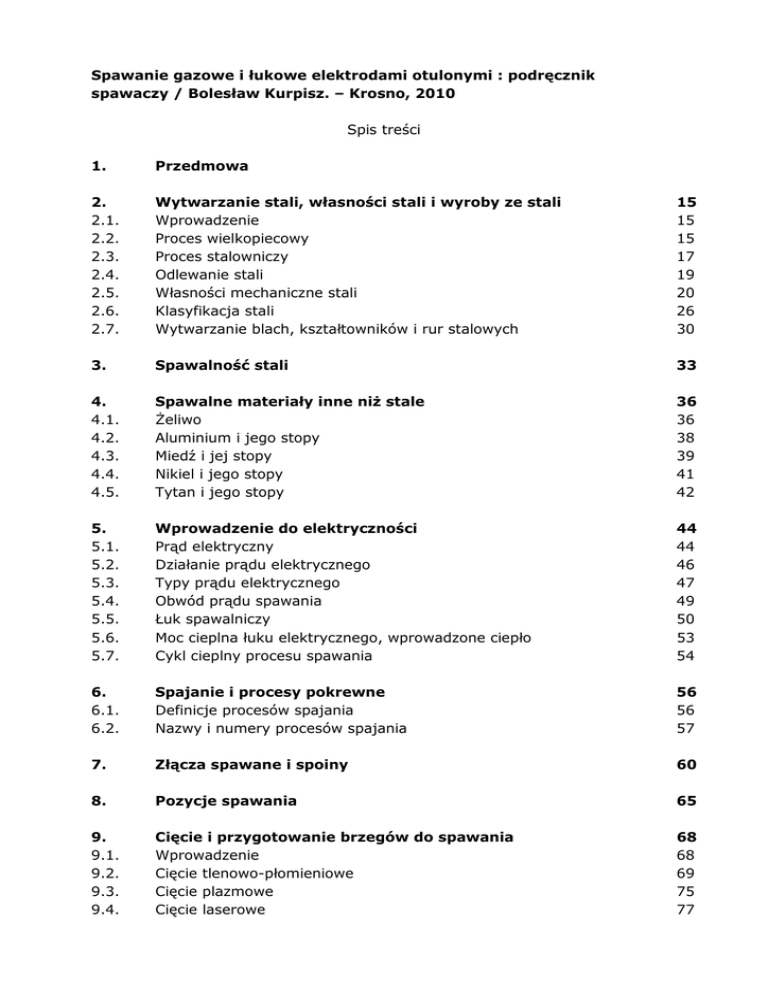 Spawanie gazowe i łukowe elektrodami otulonymi : podręcznik spawaczy / Bolesław Kurpisz. – Krosno, 2010

Spis treści

| | | |
|---|---|---|
| 1. | Przedmowa | |
| 2. | Wytwarzanie stali, własności stali i wyroby ze stali | 15 |
| 2.1. | Wprowadzenie | 15 |
| 2.2. | Proces wielkopiecowy | 15 |
| 2.3. | Proces stalowniczy | 17 |
| 2.4. | Odlewanie stali | 19 |
| 2.5. | Własności mechaniczne stali | 20 |
| 2.6. | Klasyfikacja stali | 26 |
| 2.7. | Wytwarzanie blach, kształtowników i rur stalowych | 30 |
| 3. | Spawalność stali | 33 |
| 4. | Spawalne materiały inne niż stale | 36 |
| 4.1. | Żeliwo | 36 |
| 4.2. | Aluminium i jego stopy | 38 |
| 4.3. | Miedź i jej stopy | 39 |
| 4.4. | Nikiel i jego stopy | 41 |
| 4.5. | Tytan i jego stopy | 42 |
| 5. | Wprowadzenie do elektryczności | 44 |
| 5.1. | Prąd elektryczny | 44 |
| 5.2. | Działanie prądu elektrycznego | 46 |
| 5.3. | Typy prądu elektrycznego | 47 |
| 5.4. | Obwód prądu spawania | 49 |
| 5.5. | Łuk spawalniczy | 50 |
| 5.6. | Moc cieplna łuku elektrycznego, wprowadzone ciepło | 53 |
| 5.7. | Cykl cieplny procesu spawania | 54 |
| 6. | Spajanie i procesy pokrewne | 56 |
| 6.1. | Definicje procesów spajania | 56 |
| 6.2. | Nazwy i numery procesów spajania | 57 |
| 7. | Złącza spawane i spoiny | 60 |
| 8. | Pozycje spawania | 65 |
| 9. | Cięcie i przygotowanie brzegów do spawania | 68 |
| 9.1. | Wprowadzenie | 68 |
| 9.2. | Cięcie tlenowo-płomieniowe | 69 |
| 9.3. | Cięcie plazmowe | 75 |
| 9.4. | Cięcie laserowe | 77 |